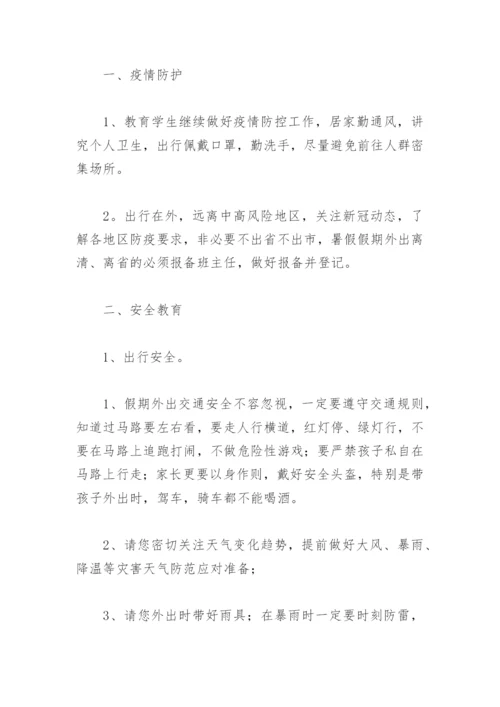 一、疫情防护

1、教育学生继续做好疫情防控工作，居家勤通风，讲究个人卫生，出行佩戴口罩，勤洗手，尽量避免前往人群密集场所。

2。出行在外，远离中高风险地区，关注新冠动态，了解各地区防疫要求，非必要不出省不出市，暑假假期外出离清、离省的必须报备班主任，做好报备并登记。

二、安全教育

1、出行安全。

1、假期外出交通安全不容忽视，一定要遵守交通规则，知道过马路要左右看，要走人行横道，红灯停、绿灯行，不要在马路上追跑打闹，不做危险性游戏；要严禁孩子私自在马路上行走；家长更要以身作则，戴好安全头盔，特别是带孩子外出时，驾车，骑车都不能喝酒。

2、请您密切关注天气变化趋势，提前做好大风、暴雨、降温等灾害天气防范应对准备；

3、请您外出时带好雨具；在暴雨时一定要时刻防雷，